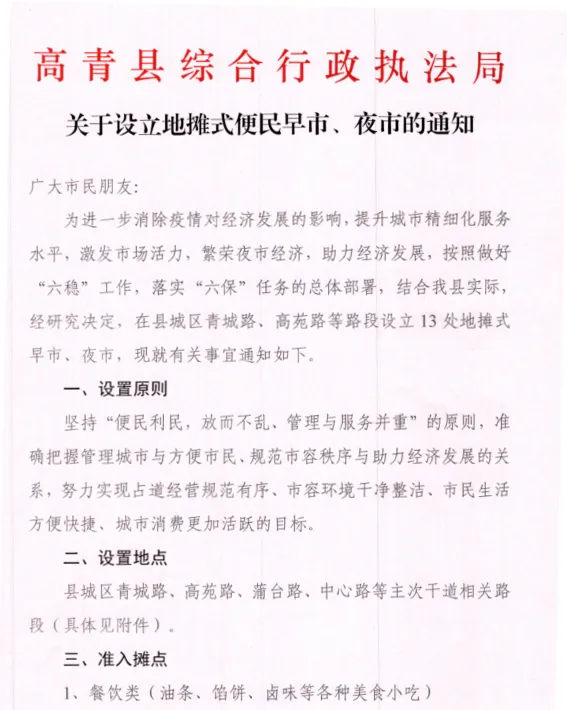 高青县综合行政执法局

关于设立地摊式便民早市、夜市的通知

广大市民朋友:

为进一步消除疫情对经济发展的影响，提升城市精细化服务水平，激发市场活力，繁荣夜市经济，助力经济发展，按照做好“六稳”工作，落实“六保”任务的总体部署，结合我县实际，经研究决定，在县城区青城路、高苑路等路段设立13处地摊式早市、夜市，现就有关事宜通知如下。

一、设置原则

坚持“便民利民，放而不乱、管理与服务并重”的原则，准确把握管理城市与方便市民、规范市容秩序与助力经济发展的关系，努力实现占道经营规范有序、市容环境干净整洁、市民生活方便快捷、城市消费更加活跃的目标。

二、设置地点

县城区青城路、高苑路、蒲台路、中心路等主次干道相关路段（具体见附件）。

三、准入摊点

1、餐饮类（油条、馅饼、卤味等各种美食小吃）